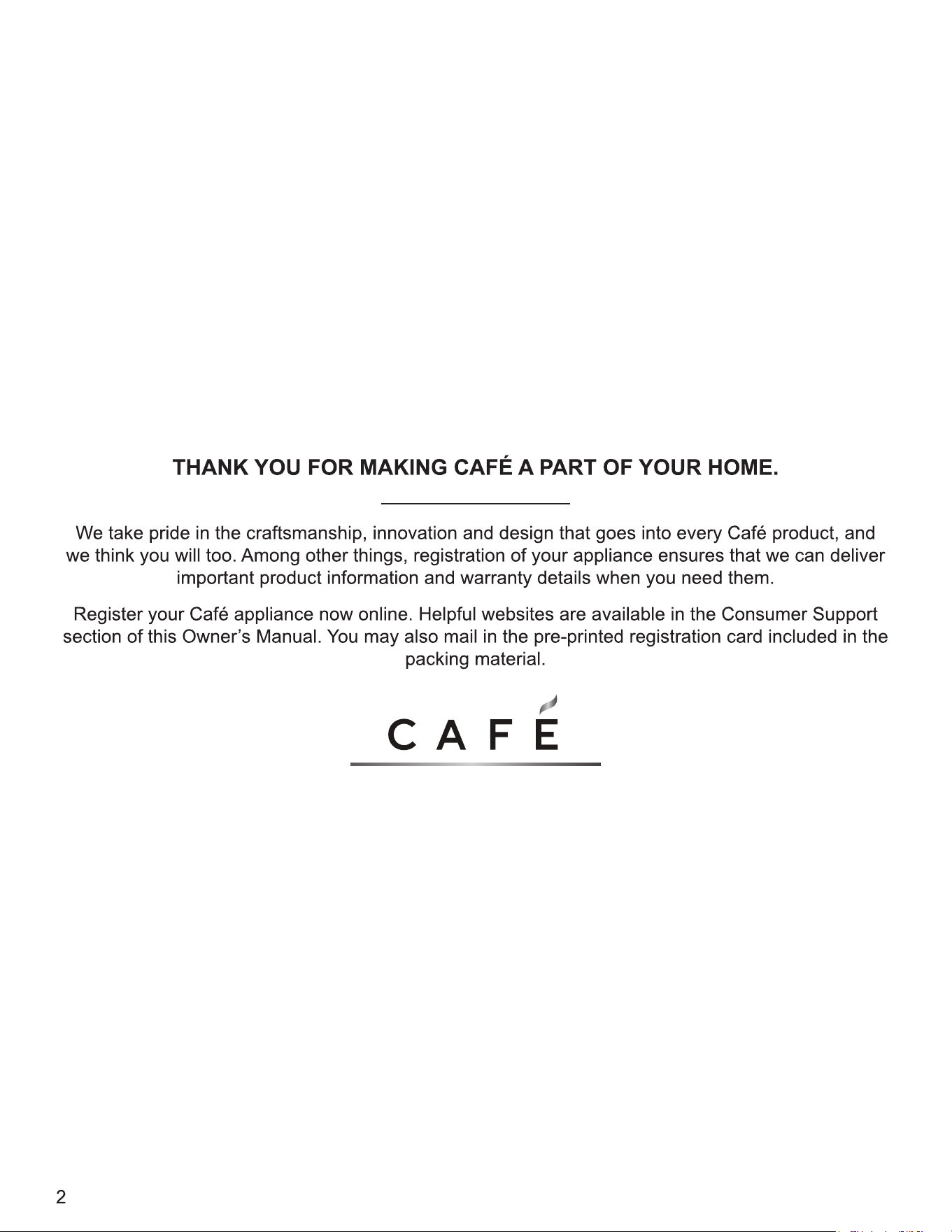 THANK YOU FOR MAKING CAFÉ A PART OF YOUR HOME.

We take pride in the craftsmanship, innovation and design that goes into every Café product, and we think you will too. Among other things, registration of your appliance ensures that we can deliver important product information and warranty details when you need them.

Register your Café appliance now online. Helpful websites are available in the Consumer Support section of this Owner's Manual. You may also mail in the pre-printed registration card included in the packing material.

CAFÉ

2